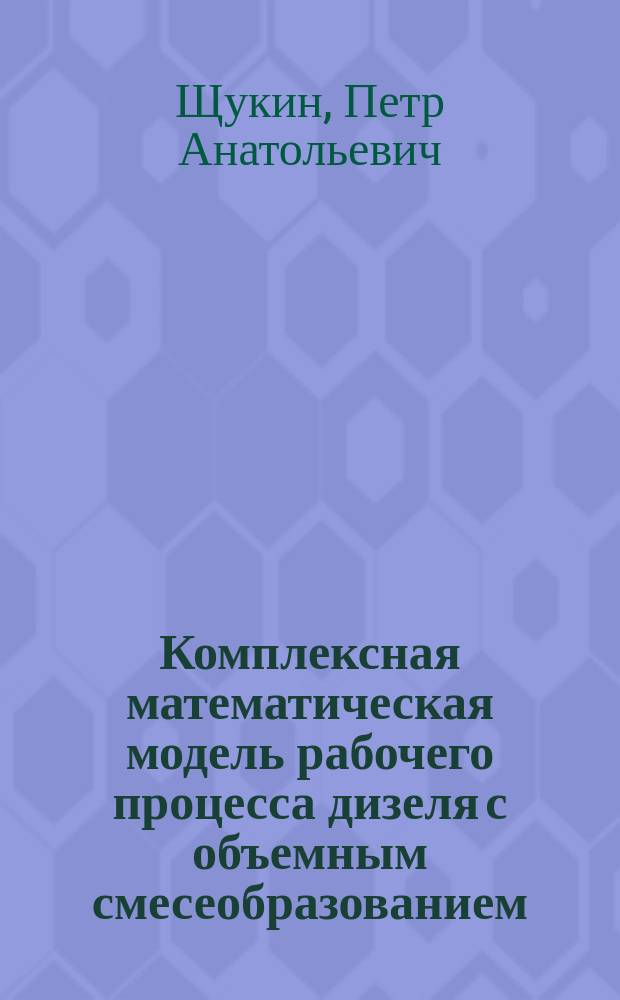 Щукин, Петр Анатольевич

Комплексная математическая модель рабочего процесса дизеля с объемным смесеобразованием